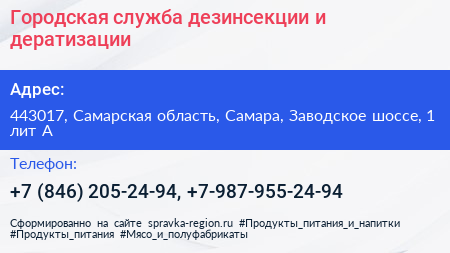 Городская служба дезинсекции и дератизации

Адрес:

443017, Самарская область, Самара, Заводское шоссе, 1 лит А

Телефон:

+7 (846) 205-24-94, +7-987-955-24-94

Сформированно на сайте spravka-region.ru #Продукты_питания_и_напитки #Продукты_питания #Мясо_и_полуфабрикаты